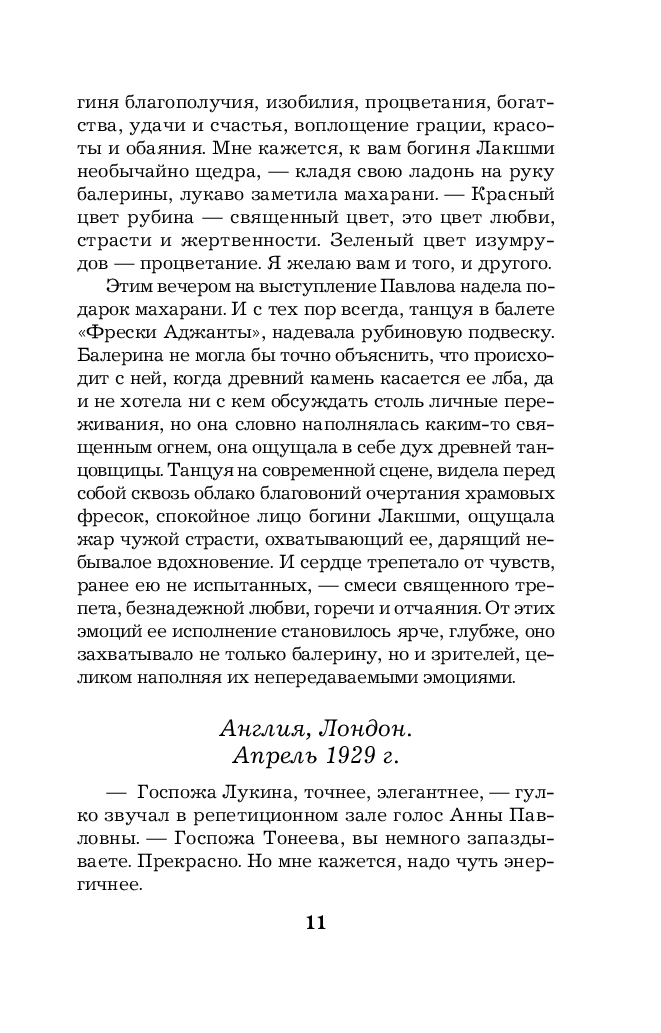 гиня благополучия, изобилия, процветания, богатства, удачи и счастья, воплощение грации, красоты и обаяния. Мне кажется, к вам богиня Лакшми необычайно щедра, — кладя свою ладонь на руку балерины, лукаво заметила махарани. — Красный цвет рубина — священный цвет, это цвет любви, страсти и жертвенности. Зеленый цвет изумрудов — процветание. Я желаю вам и того, и другого.

Этим вечером на выступление Павлова надела подарок махарани. И с тех пор всегда, танцуя в балете «Фрески Аджанты», надевала рубиновую подвеску. Балерина не могла бы точно объяснить, что происходит с ней, когда древний камень касается ее лба, да и не хотела ни с кем обсуждать столь личные переживания, но она словно наполнялась каким-то священным огнем, она ощущала в себе дух древней танцовщицы. Танцуя на современной сцене, видела перед собой сквозь облако благовоний очертания храмовых фресок, спокойное лицо богини Лакшми, ощущала жар чужой страсти, охватывающий ее, дарящий небывалое вдохновение. И сердце трепетало от чувств, ранее ею не испытанных, — смеси священного трепета, безнадежной любви, горечи и отчаяния. От этих эмоций ее исполнение становилось ярче, глубже, оно захватывало не только балерину, но и зрителей, целиком наполняя их непередаваемыми эмоциями.

Англия, Лондон.
Апрель 1929 г.

— Госпожа Лукина, точнее, элегантнее, — гулко звучал в репетиционном зале голос Анны Павловны. — Госпожа Тонеева, вы немного запаздываете. Прекрасно. Но мне кажется, надо чуть энергичнее.

11